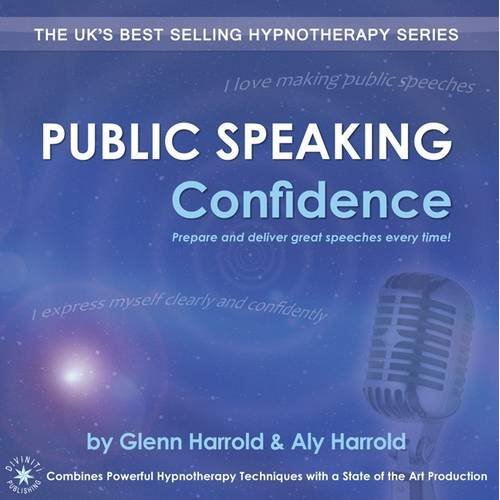 THE UK'S BEST SELLING HYPNOTHERAPY SERIES

I love making public speeches

PUBLIC SPEAKING
Confidence

Prepare and deliver great speeches every time!

I express myself clearly and confidently

by Glenn Harrold & Aly Harrold

DIVINITI PUBLISHING

Combines Powerful Hypnotherapy Techniques with a State of the Art Production